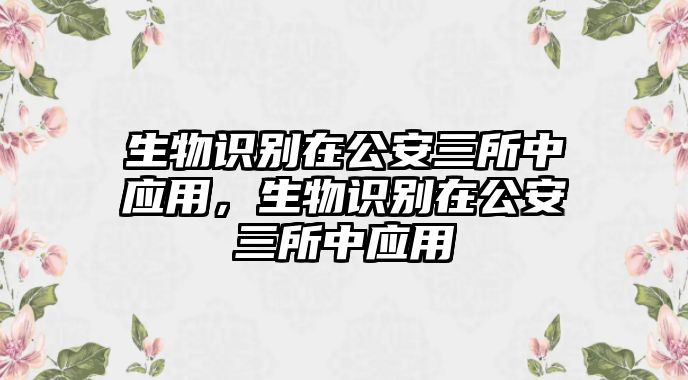 生物识别在公安三所中应用，生物识别在公安三所中应用